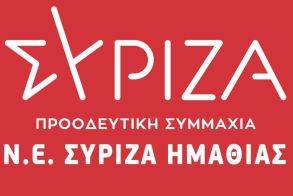 ΣΥΡΙΖΑ

ΠΡΟΟΔΕΥΤΙΚΗ ΣΥΜΜΑΧΙΑ

Ν.Ε. ΣΥΡΙΖΑ ΗΜΑΘΙΑΣ